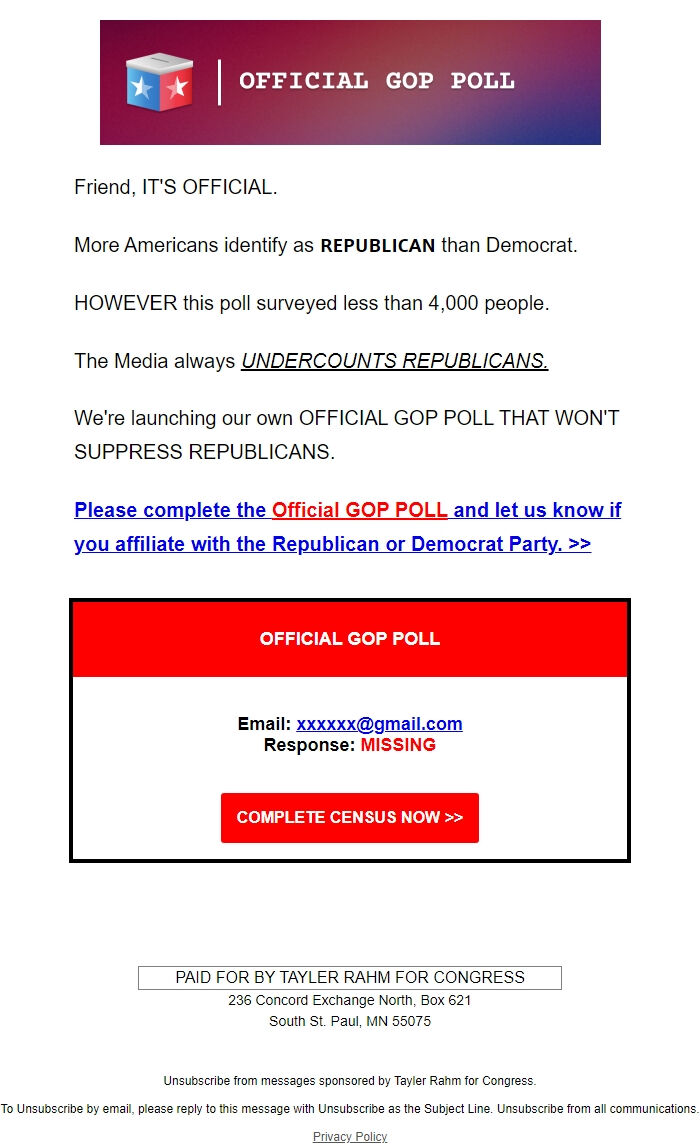 OFFICIAL GOP POLL

Friend, IT'S OFFICIAL.

More Americans identify as REPUBLICAN than Democrat.

HOWEVER this poll surveyed less than 4,000 people.

The Media always UNDERCOUNTS REPUBLICANS.

We're launching our own OFFICIAL GOP POLL THAT WON'T SUPPRESS REPUBLICANS.

Please complete the Official GOP POLL and let us know if you affiliate with the Republican or Democrat Party. >>

OFFICIAL GOP POLL

Email: xxxxxx@gmail.com
Response: MISSING

COMPLETE CENSUS NOW >>

PAID FOR BY TAYLER RAHM FOR CONGRESS
236 Concord Exchange North, Box 621
South St. Paul, MN 55075

Unsubscribe from messages sponsored by Tayler Rahm for Congress.

To Unsubscribe by email, please reply to this message with Unsubscribe as the Subject Line. Unsubscribe from all communications.

Privacy Policy